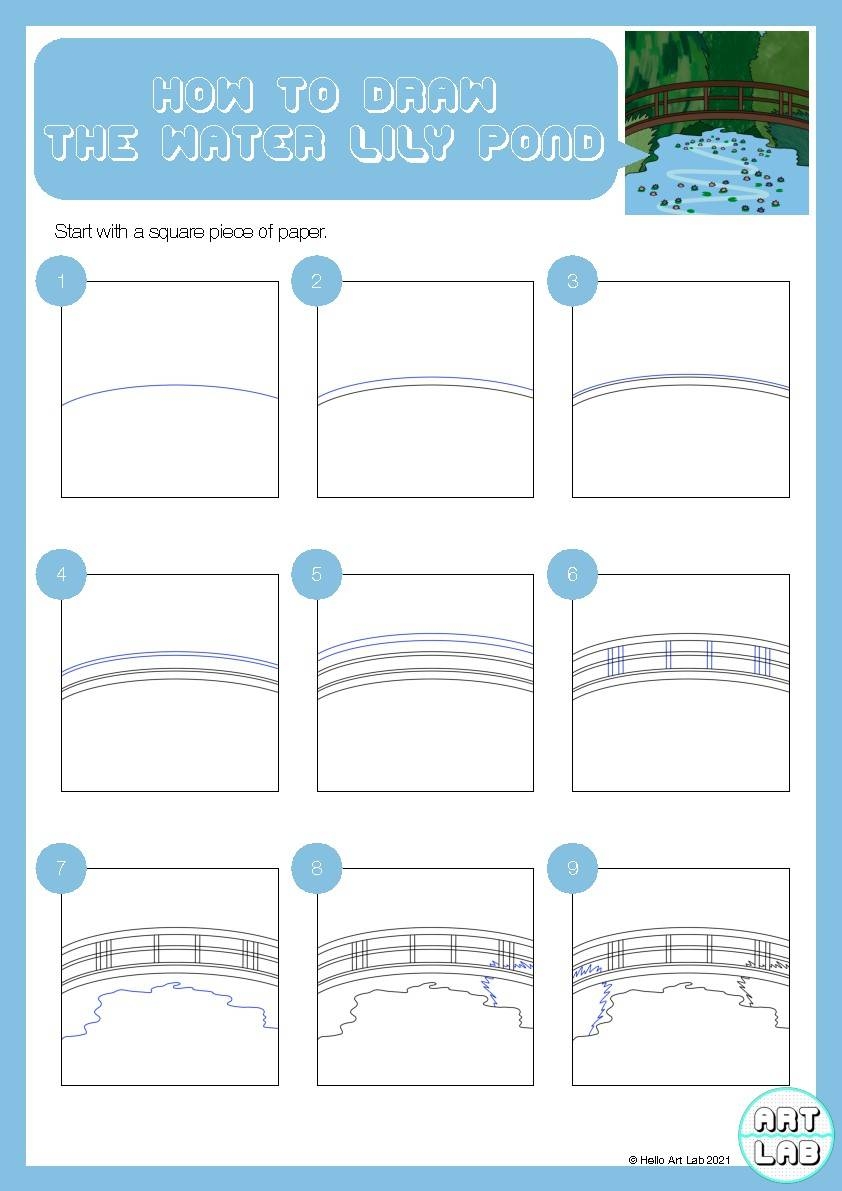 HOW TO DRAW
THE WATER LILY POND

Start with a square piece of paper.

1

2

3

4

5

6

7

8

9

© Hello Art Lab 2021

ART
LAB